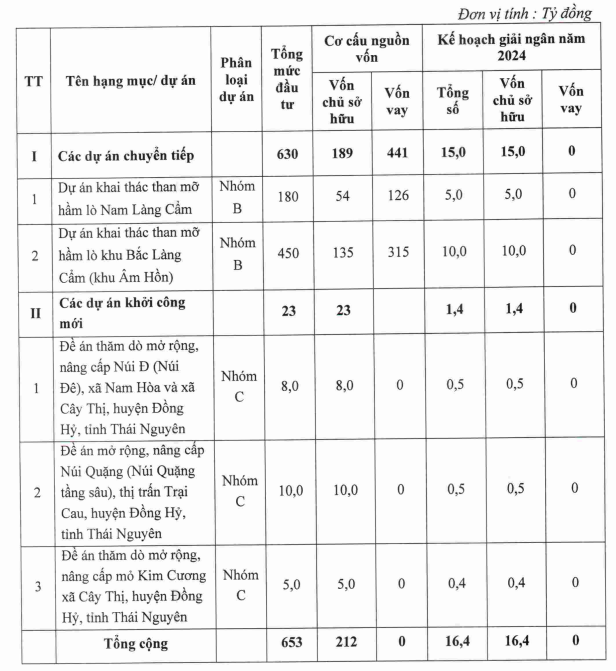 Đơn vị tính : Tỷ đồng

| TT | Tên hạng mục/ dự án | Phân loại dự án | Tổng mức đầu tư | Cơ cấu nguồn vốn: Vốn chủ sở hữu | Cơ cấu nguồn vốn: Vốn vay | Kế hoạch giải ngân năm 2024: Tổng số | Kế hoạch giải ngân năm 2024: Vốn chủ sở hữu | Kế hoạch giải ngân năm 2024: Vốn vay |
|---|---|---|---|---|---|---|---|---|
| I | Các dự án chuyển tiếp | | 630 | 189 | 441 | 15,0 | 15,0 | 0 |
| 1 | Dự án khai thác than mỡ hầm lò Nam Làng Cẩm | Nhóm B | 180 | 54 | 126 | 5,0 | 5,0 | 0 |
| 2 | Dự án khai thác than mỡ hầm lò khu Bắc Làng Cẩm (khu Âm Hồn) | Nhóm B | 450 | 135 | 315 | 10,0 | 10,0 | 0 |
| II | Các dự án khởi công mới | | 23 | 23 | | 1,4 | 1,4 | 0 |
| 1 | Đề án thăm dò mở rộng, nâng cấp Núi Đ (Núi Đê), xã Nam Hòa và xã Cây Thị, huyện Đồng Hỷ, tỉnh Thái Nguyên | Nhóm C | 8,0 | 8,0 | 0 | 0,5 | 0,5 | 0 |
| 2 | Đề án mở rộng, nâng cấp Núi Quặng (Núi Quặng tầng sâu), thị trấn Trại Cau, huyện Đồng Hỷ, tỉnh Thái Nguyên | Nhóm C | 10,0 | 10,0 | 0 | 0,5 | 0,5 | 0 |
| 3 | Đề án thăm dò mở rộng, nâng cấp mỏ Kim Cương xã Cây Thị, huyện Đồng Hỷ, tỉnh Thái Nguyên | Nhóm C | 5,0 | 5,0 | 0 | 0,4 | 0,4 | 0 |
| | Tổng cộng | | 653 | 212 | 0 | 16,4 | 16,4 | 0 |